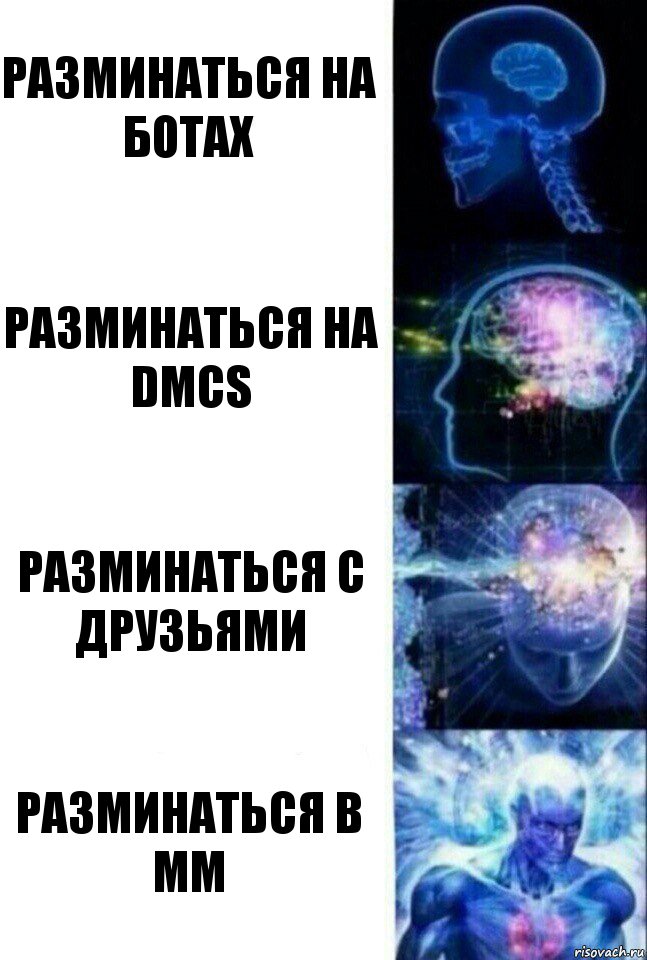 РАЗМИНАТЬСЯ НА БОТАХ

РАЗМИНАТЬСЯ НА DMCS

РАЗМИНАТЬСЯ С ДРУЗЬЯМИ

РАЗМИНАТЬСЯ В ММ

risovach.ru